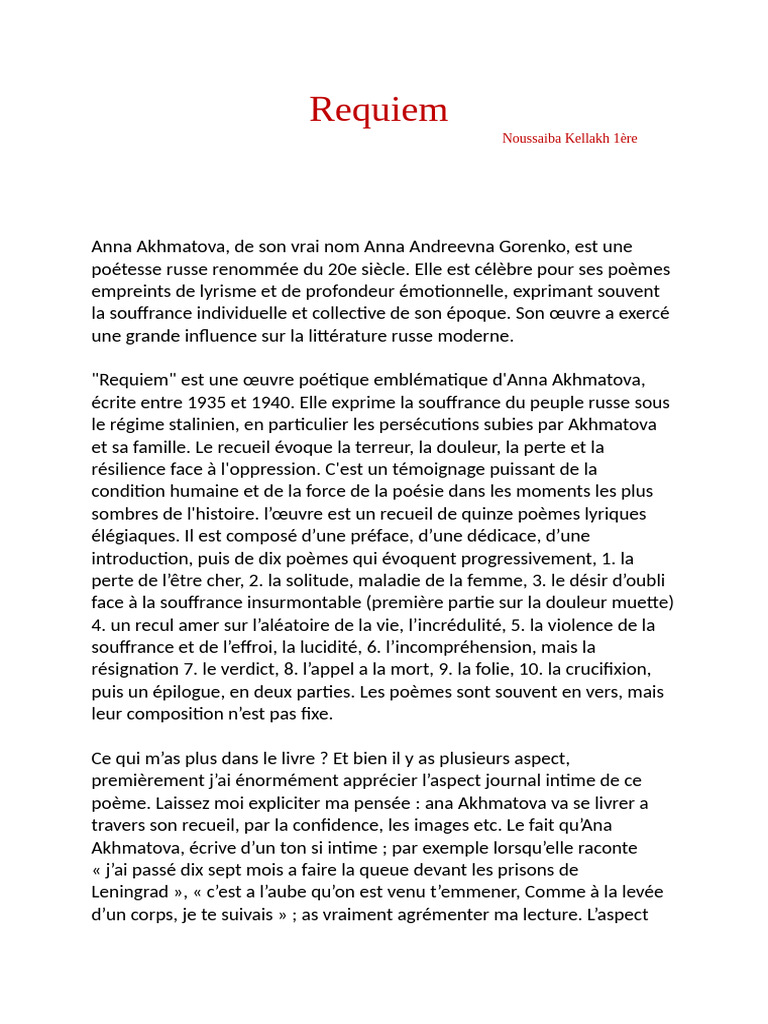 Requiem

Noussaiba Kellakh 1ère

Anna Akhmatova, de son vrai nom Anna Andreevna Gorenko, est une poétesse russe renommée du 20e siècle. Elle est célèbre pour ses poèmes empreints de lyrisme et de profondeur émotionnelle, exprimant souvent la souffrance individuelle et collective de son époque. Son œuvre a exercé une grande influence sur la littérature russe moderne.

"Requiem" est une œuvre poétique emblématique d'Anna Akhmatova, écrite entre 1935 et 1940. Elle exprime la souffrance du peuple russe sous le régime stalinien, en particulier les persécutions subies par Akhmatova et sa famille. Le recueil évoque la terreur, la douleur, la perte et la résilience face à l'oppression. C'est un témoignage puissant de la condition humaine et de la force de la poésie dans les moments les plus sombres de l'histoire. l'œuvre est un recueil de quinze poèmes lyriques élégiaques. Il est composé d'une préface, d'une dédicace, d'une introduction, puis de dix poèmes qui évoquent progressivement, 1. la perte de l'être cher, 2. la solitude, maladie de la femme, 3. le désir d'oubli face à la souffrance insurmontable (première partie sur la douleur muette) 4. un recul amer sur l'aléatoire de la vie, l'incrédulité, 5. la violence de la souffrance et de l'effroi, la lucidité, 6. l'incompréhension, mais la résignation 7. le verdict, 8. l'appel a la mort, 9. la folie, 10. la crucifixion, puis un épilogue, en deux parties. Les poèmes sont souvent en vers, mais leur composition n'est pas fixe.

Ce qui m'as plus dans le livre ? Et bien il y as plusieurs aspect, premièrement j'ai énormément apprécier l'aspect journal intime de ce poème. Laissez moi expliciter ma pensée : ana Akhmatova va se livrer a travers son recueil, par la confidence, les images etc. Le fait qu'Ana Akhmatova, écrive d'un ton si intime ; par exemple lorsqu'elle raconte « j'ai passé dix sept mois a faire la queue devant les prisons de Leningrad », « c'est a l'aube qu'on est venu t'emmener, Comme à la levée d'un corps, je te suivais » ; as vraiment agrémenter ma lecture. L'aspect